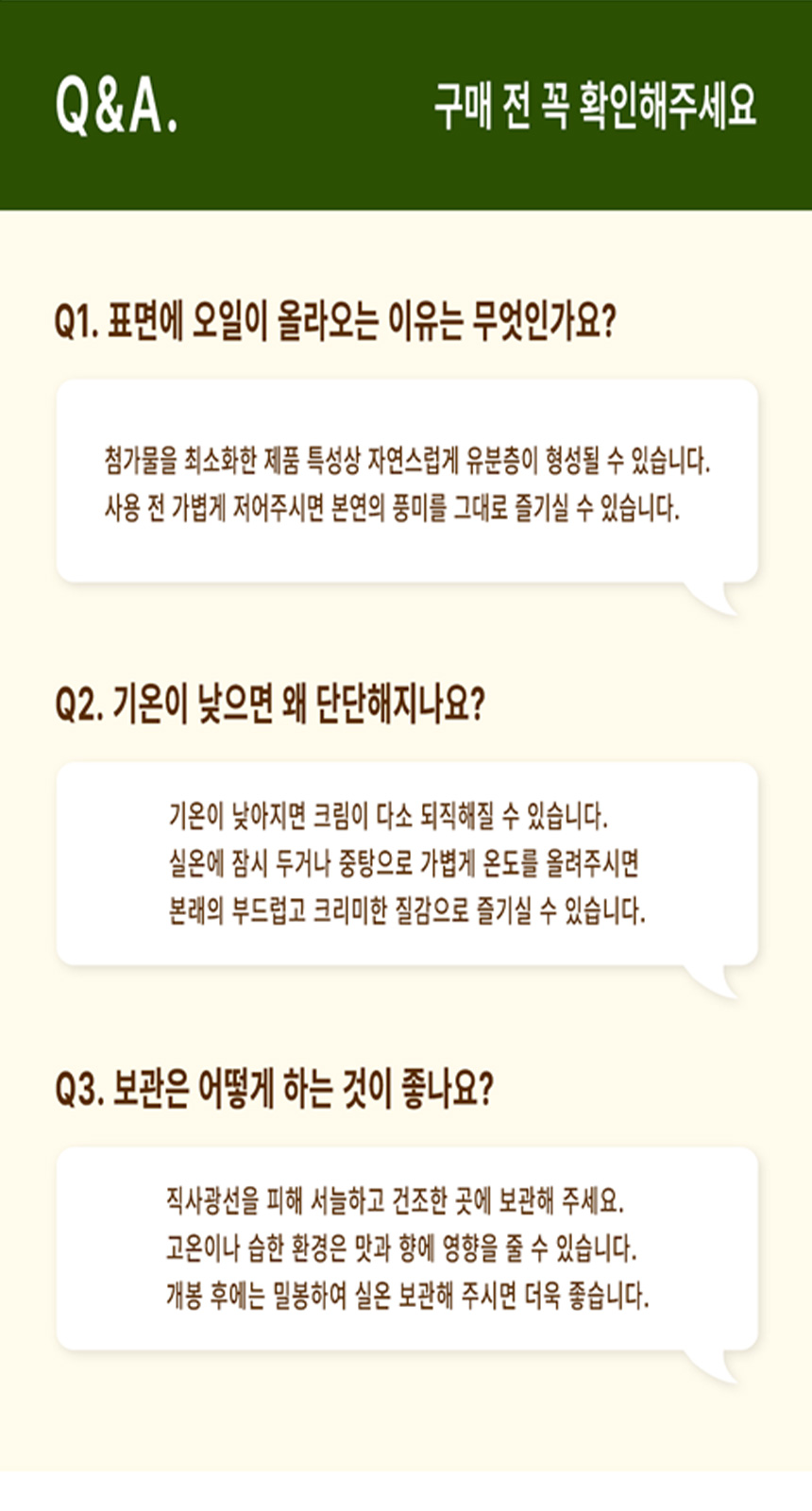 Q&A.

구매 전 꼭 확인해주세요

Q1. 표면에 오일이 올라오는 이유는 무엇인가요?

첨가물을 최소화한 제품 특성상 자연스럽게 유분층이 형성될 수 있습니다.
사용 전 가볍게 저어주시면 본연의 풍미를 그대로 즐기실 수 있습니다.

Q2. 기온이 낮으면 왜 단단해지나요?

기온이 낮아지면 크림이 다소 되직해질 수 있습니다.
실온에 잠시 두거나 중탕으로 가볍게 온도를 올려주시면
본래의 부드럽고 크리미한 질감으로 즐기실 수 있습니다.

Q3. 보관은 어떻게 하는 것이 좋나요?

직사광선을 피해 서늘하고 건조한 곳에 보관해 주세요.
고온이나 습한 환경은 맛과 향에 영향을 줄 수 있습니다.
개봉 후에는 밀봉하여 실온 보관해 주시면 더욱 좋습니다.